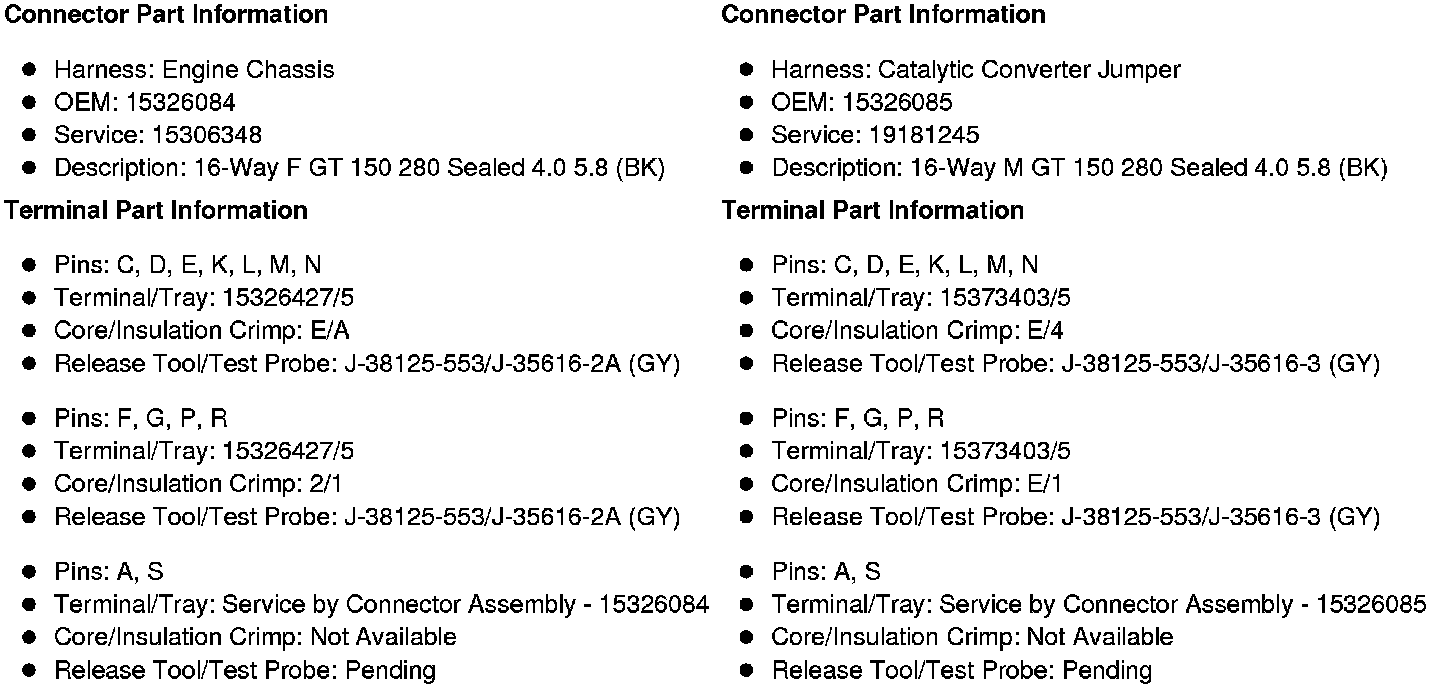 Connector Part Information

• Harness: Engine Chassis
• OEM: 15326084
• Service: 15306348
• Description: 16-Way F GT 150 280 Sealed 4.0 5.8 (BK)

Terminal Part Information

• Pins: C, D, E, K, L, M, N
• Terminal/Tray: 15326427/5
• Core/Insulation Crimp: E/A
• Release Tool/Test Probe: J-38125-553/J-35616-2A (GY)

• Pins: F, G, P, R
• Terminal/Tray: 15326427/5
• Core/Insulation Crimp: 2/1
• Release Tool/Test Probe: J-38125-553/J-35616-2A (GY)

• Pins: A, S
• Terminal/Tray: Service by Connector Assembly - 15326084
• Core/Insulation Crimp: Not Available
• Release Tool/Test Probe: Pending

Connector Part Information

• Harness: Catalytic Converter Jumper
• OEM: 15326085
• Service: 19181245
• Description: 16-Way M GT 150 280 Sealed 4.0 5.8 (BK)

Terminal Part Information

• Pins: C, D, E, K, L, M, N
• Terminal/Tray: 15373403/5
• Core/Insulation Crimp: E/4
• Release Tool/Test Probe: J-38125-553/J-35616-3 (GY)

• Pins: F, G, P, R
• Terminal/Tray: 15373403/5
• Core/Insulation Crimp: E/1
• Release Tool/Test Probe: J-38125-553/J-35616-3 (GY)

• Pins: A, S
• Terminal/Tray: Service by Connector Assembly - 15326085
• Core/Insulation Crimp: Not Available
• Release Tool/Test Probe: Pending